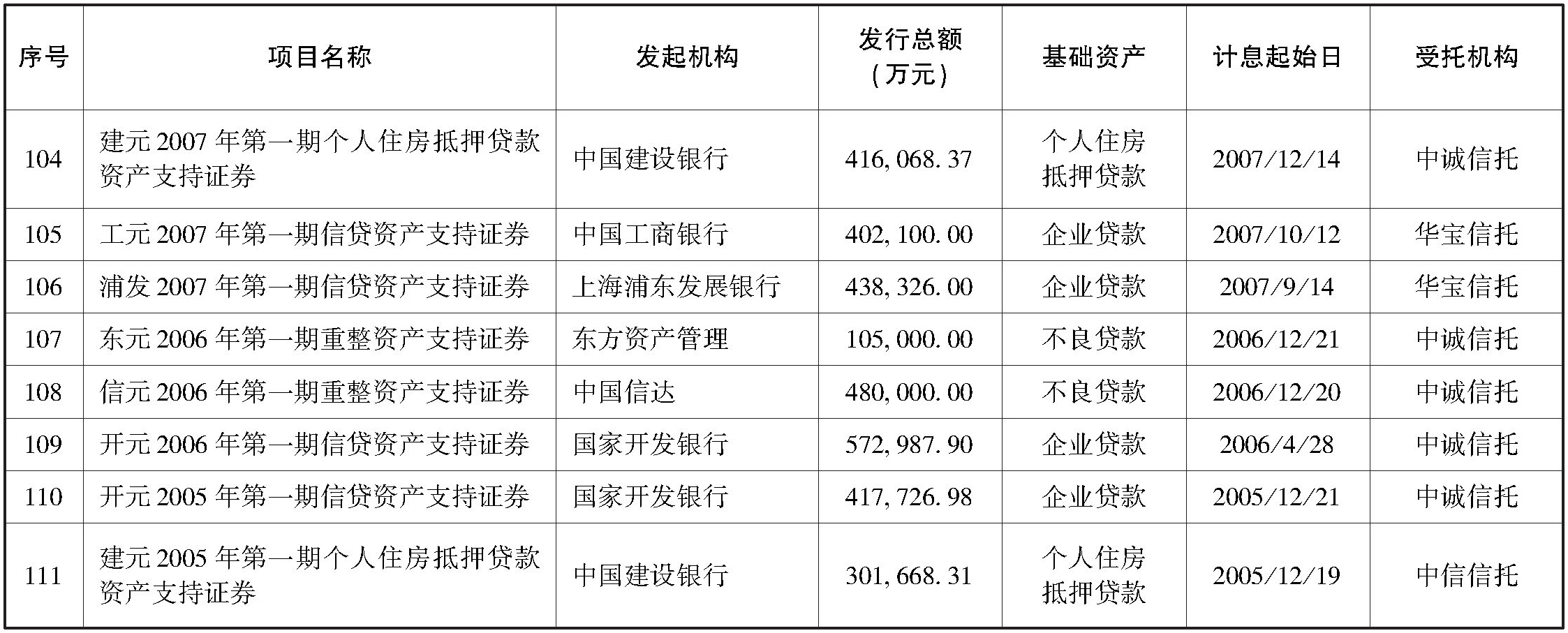 | 序号 | 项目名称 | 发起机构 | 发行总额（万元） | 基础资产 | 计息起始日 | 受托机构 |
|---|---|---|---|---|---|---|
| 104 | 建元2007年第一期个人住房抵押贷款资产支持证券 | 中国建设银行 | 416,068.37 | 个人住房抵押贷款 | 2007/12/14 | 中诚信托 |
| 105 | 工元2007年第一期信贷资产支持证券 | 中国工商银行 | 402,100.00 | 企业贷款 | 2007/10/12 | 华宝信托 |
| 106 | 浦发2007年第一期信贷资产支持证券 | 上海浦东发展银行 | 438,326.00 | 企业贷款 | 2007/9/14 | 华宝信托 |
| 107 | 东元2006年第一期重整资产支持证券 | 东方资产管理 | 105,000.00 | 不良贷款 | 2006/12/21 | 中诚信托 |
| 108 | 信元2006年第一期重整资产支持证券 | 中国信达 | 480,000.00 | 不良贷款 | 2006/12/20 | 中诚信托 |
| 109 | 开元2006年第一期信贷资产支持证券 | 国家开发银行 | 572,987.90 | 企业贷款 | 2006/4/28 | 中诚信托 |
| 110 | 开元2005年第一期信贷资产支持证券 | 国家开发银行 | 417,726.98 | 企业贷款 | 2005/12/21 | 中诚信托 |
| 111 | 建元2005年第一期个人住房抵押贷款资产支持证券 | 中国建设银行 | 301,668.31 | 个人住房抵押贷款 | 2005/12/19 | 中信信托 |